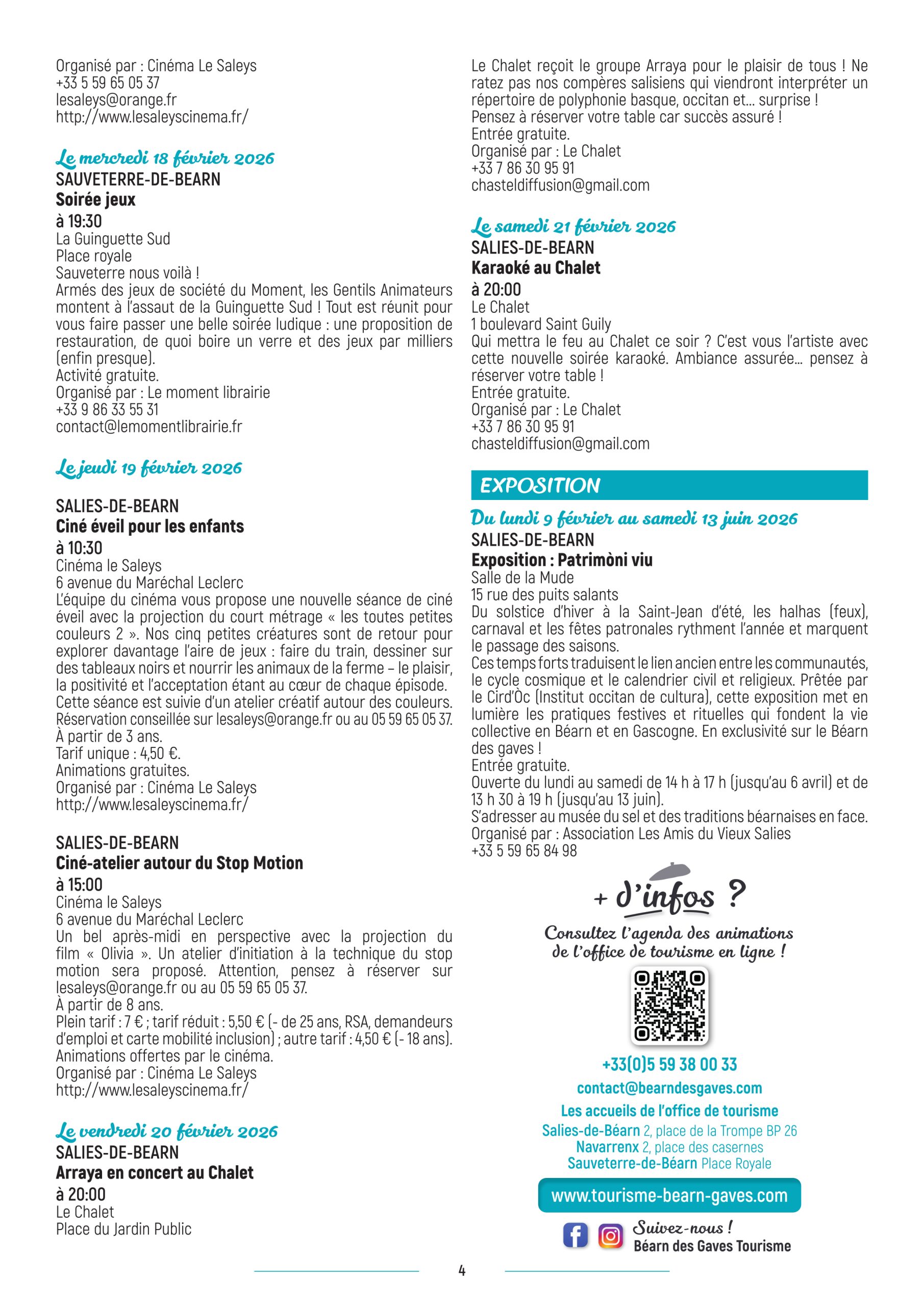 Organisé par : Cinéma Le Saleys
+33 5 59 65 05 37
lesaleys@orange.fr
http://www.lesaleyscinema.fr/

Le mercredi 18 février 2026
SAUVETERRE-DE-BEARN
Soirée jeux
à 19:30
La Guinguette Sud
Place royale
Sauveterre nous voilà !
Armés des jeux de société du Moment, les Gentils Animateurs montent à l'assaut de la Guinguette Sud ! Tout est réunit pour vous faire passer une belle soirée ludique : une proposition de restauration, de quoi boire un verre et des jeux par milliers (enfin presque).
Activité gratuite.
Organisé par : Le moment librairie
+33 9 86 33 55 31
contact@lemomentlibrairie.fr

Le jeudi 19 février 2026

SALIES-DE-BEARN
Ciné éveil pour les enfants
à 10:30
Cinéma le Saleys
6 avenue du Maréchal Leclerc
L'équipe du cinéma vous propose une nouvelle séance de ciné éveil avec la projection du court métrage « les toutes petites couleurs 2 ». Nos cinq petites créatures sont de retour pour explorer davantage l'aire de jeux : faire du train, dessiner sur des tableaux noirs et nourrir les animaux de la ferme – le plaisir, la positivité et l'acceptation étant au cœur de chaque épisode.
Cette séance est suivie d'un atelier créatif autour des couleurs.
Réservation conseillée sur lesaleys@orange.fr ou au 05 59 65 05 37.
À partir de 3 ans.
Tarif unique : 4,50 €.
Animations gratuites.
Organisé par : Cinéma Le Saleys
http://www.lesaleyscinema.fr/

SALIES-DE-BEARN
Ciné-atelier autour du Stop Motion
à 15:00
Cinéma le Saleys
6 avenue du Maréchal Leclerc
Un bel après-midi en perspective avec la projection du film « Olivia ». Un atelier d'initiation à la technique du stop motion sera proposé. Attention, pensez à réserver sur lesaleys@orange.fr ou au 05 59 65 05 37.
À partir de 8 ans.
Plein tarif : 7 € ; tarif réduit : 5,50 € (- de 25 ans, RSA, demandeurs d'emploi et carte mobilité inclusion) ; autre tarif : 4,50 € (- 18 ans).
Animations offertes par le cinéma.
Organisé par : Cinéma Le Saleys
http://www.lesaleyscinema.fr/

Le vendredi 20 février 2026
SALIES-DE-BEARN
Arraya en concert au Chalet
à 20:00
Le Chalet
Place du Jardin Public
Le Chalet reçoit le groupe Arraya pour le plaisir de tous ! Ne ratez pas nos compères salisiens qui viendront interpréter un répertoire de polyphonie basque, occitan et… surprise !
Pensez à réserver votre table car succès assuré !
Entrée gratuite.
Organisé par : Le Chalet
+33 7 86 30 95 91
chasteldiffusion@gmail.com

Le samedi 21 février 2026
SALIES-DE-BEARN
Karaoké au Chalet
à 20:00
Le Chalet
1 boulevard Saint Guily
Qui mettra le feu au Chalet ce soir ? C'est vous l'artiste avec cette nouvelle soirée karaoké. Ambiance assurée… pensez à réserver votre table !
Entrée gratuite.
Organisé par : Le Chalet
+33 7 86 30 95 91
chasteldiffusion@gmail.com

EXPOSITION
Du lundi 9 février au samedi 13 juin 2026
SALIES-DE-BEARN
Exposition : Patrimòni viu
Salle de la Mude
15 rue des puits salants
Du solstice d'hiver à la Saint-Jean d'été, les halhas (feux), carnaval et les fêtes patronales rythment l'année et marquent le passage des saisons.
Ces temps forts traduisent le lien ancien entre les communautés, le cycle cosmique et le calendrier civil et religieux. Prêtée par le Cird'Òc (Institut occitan de cultura), cette exposition met en lumière les pratiques festives et rituelles qui fondent la vie collective en Béarn et en Gascogne. En exclusivité sur le Béarn des gaves !
Entrée gratuite.
Ouverte du lundi au samedi de 14 h à 17 h (jusqu'au 6 avril) et de 13 h 30 à 19 h (jusqu'au 13 juin).
S'adresser au musée du sel et des traditions béarnaises en face.
Organisé par : Association Les Amis du Vieux Salies
+33 5 59 65 84 98

+ d'infos ?
Consultez l'agenda des animations de l'office de tourisme en ligne !
+33(0)5 59 38 00 33
contact@bearndesgaves.com
Les accueils de l'office de tourisme
Salies-de-Béarn 2, place de la Trompe BP 26
Navarrenx 2, place des casernes
Sauveterre-de-Béarn Place Royale
www.tourisme-bearn-gaves.com
Suivez-nous !
Béarn des Gaves Tourisme

4